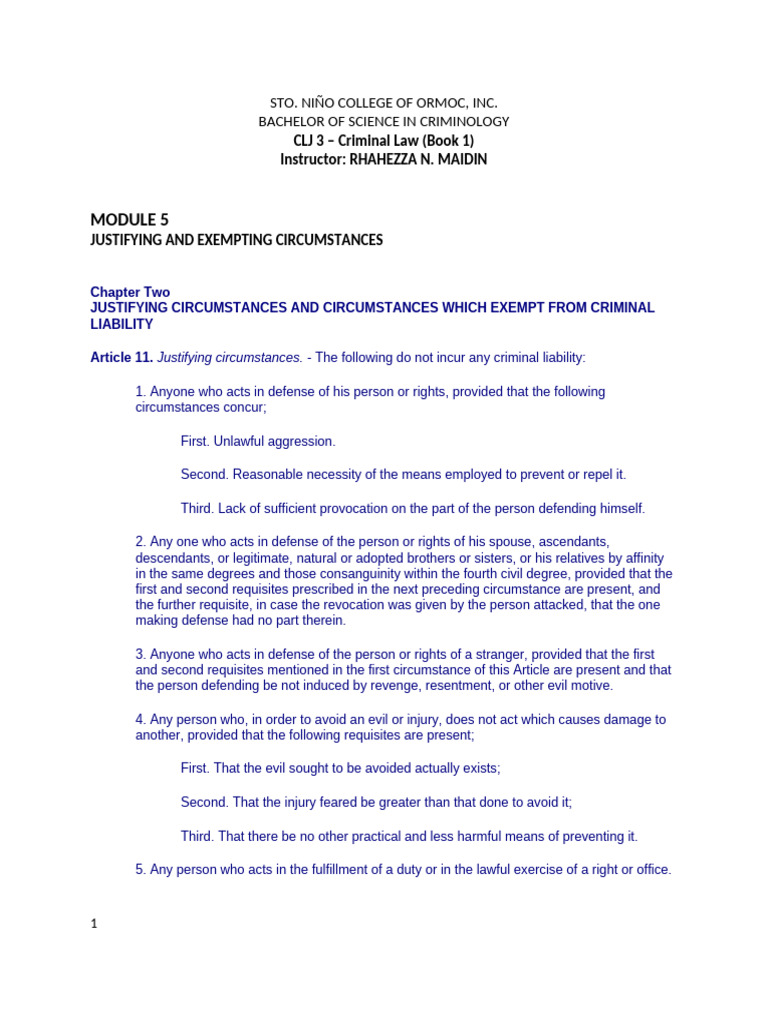 STO. NIÑO COLLEGE OF ORMOC, INC.
BACHELOR OF SCIENCE IN CRIMINOLOGY
CLJ 3 – Criminal Law (Book 1)
Instructor: RHAHEZZA N. MAIDIN

MODULE 5
JUSTIFYING AND EXEMPTING CIRCUMSTANCES

Chapter Two
JUSTIFYING CIRCUMSTANCES AND CIRCUMSTANCES WHICH EXEMPT FROM CRIMINAL LIABILITY

Article 11. Justifying circumstances. - The following do not incur any criminal liability:

1. Anyone who acts in defense of his person or rights, provided that the following circumstances concur;

First. Unlawful aggression.

Second. Reasonable necessity of the means employed to prevent or repel it.

Third. Lack of sufficient provocation on the part of the person defending himself.

2. Any one who acts in defense of the person or rights of his spouse, ascendants, descendants, or legitimate, natural or adopted brothers or sisters, or his relatives by affinity in the same degrees and those consanguinity within the fourth civil degree, provided that the first and second requisites prescribed in the next preceding circumstance are present, and the further requisite, in case the revocation was given by the person attacked, that the one making defense had no part therein.

3. Anyone who acts in defense of the person or rights of a stranger, provided that the first and second requisites mentioned in the first circumstance of this Article are present and that the person defending be not induced by revenge, resentment, or other evil motive.

4. Any person who, in order to avoid an evil or injury, does not act which causes damage to another, provided that the following requisites are present;

First. That the evil sought to be avoided actually exists;

Second. That the injury feared be greater than that done to avoid it;

Third. That there be no other practical and less harmful means of preventing it.

5. Any person who acts in the fulfillment of a duty or in the lawful exercise of a right or office.

1